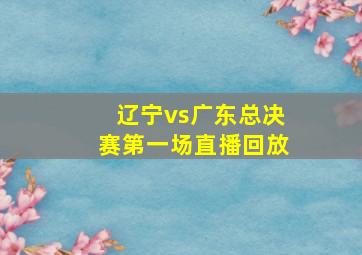 辽宁vs广东总决赛第一场直播回放